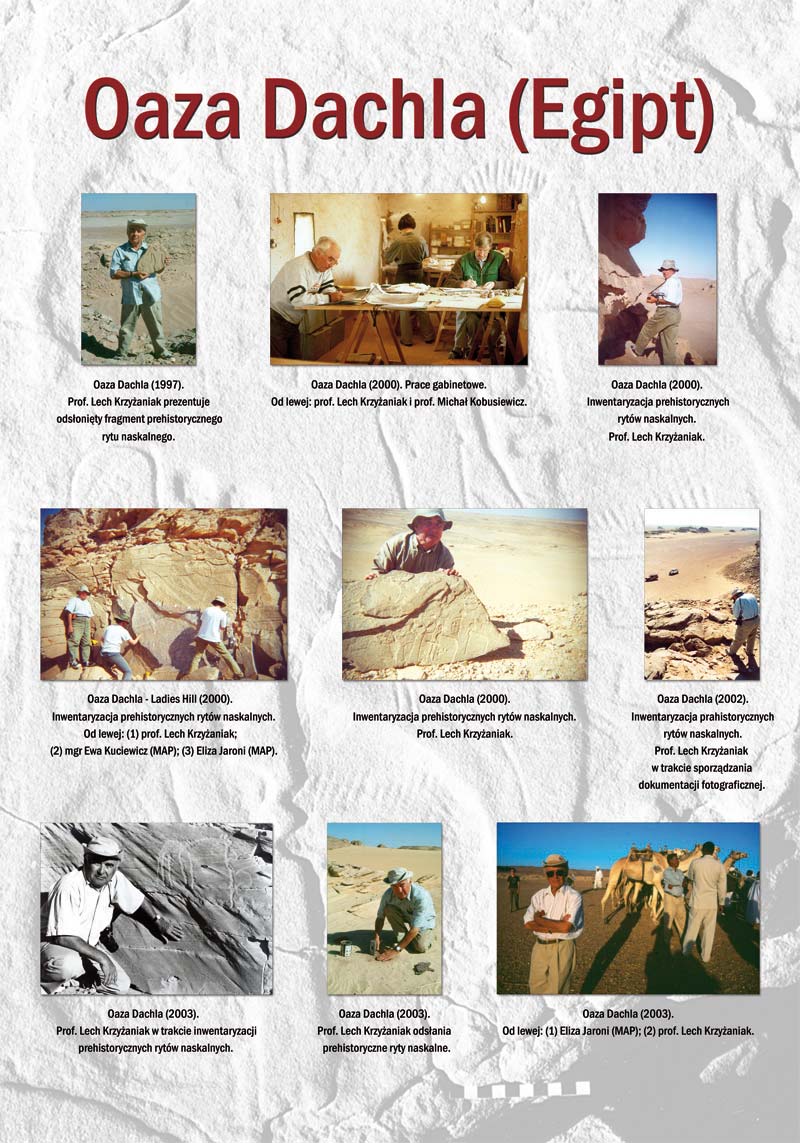 Oaza Dachla (Egipt)

Oaza Dachla (1997).
Prof. Lech Krzyżaniak prezentuje odsłonięty fragment prehistorycznego rytu naskalnego.

Oaza Dachla (2000). Prace gabinetowe.
Od lewej: prof. Lech Krzyżaniak i prof. Michał Kobusiewicz.

Oaza Dachla (2000).
Inwentaryzacja prehistorycznych rytów naskalnych.
Prof. Lech Krzyżaniak.

Oaza Dachla - Ladies Hill (2000).
Inwentaryzacja prehistorycznych rytów naskalnych.
Od lewej: (1) prof. Lech Krzyżaniak;
(2) mgr Ewa Kuciewicz (MAP); (3) Eliza Jaroni (MAP).

Oaza Dachla (2000).
Inwentaryzacja prehistorycznych rytów naskalnych.
Prof. Lech Krzyżaniak.

Oaza Dachla (2002).
Inwentaryzacja prahistorycznych rytów naskalnych.
Prof. Lech Krzyżaniak w trakcie sporządzania dokumentacji fotograficznej.

Oaza Dachla (2003).
Prof. Lech Krzyżaniak w trakcie inwentaryzacji prehistorycznych rytów naskalnych.

Oaza Dachla (2003).
Prof. Lech Krzyżaniak odsłania prehistoryczne ryty naskalne.

Oaza Dachla (2003).
Od lewej: (1) Eliza Jaroni (MAP); (2) prof. Lech Krzyżaniak.